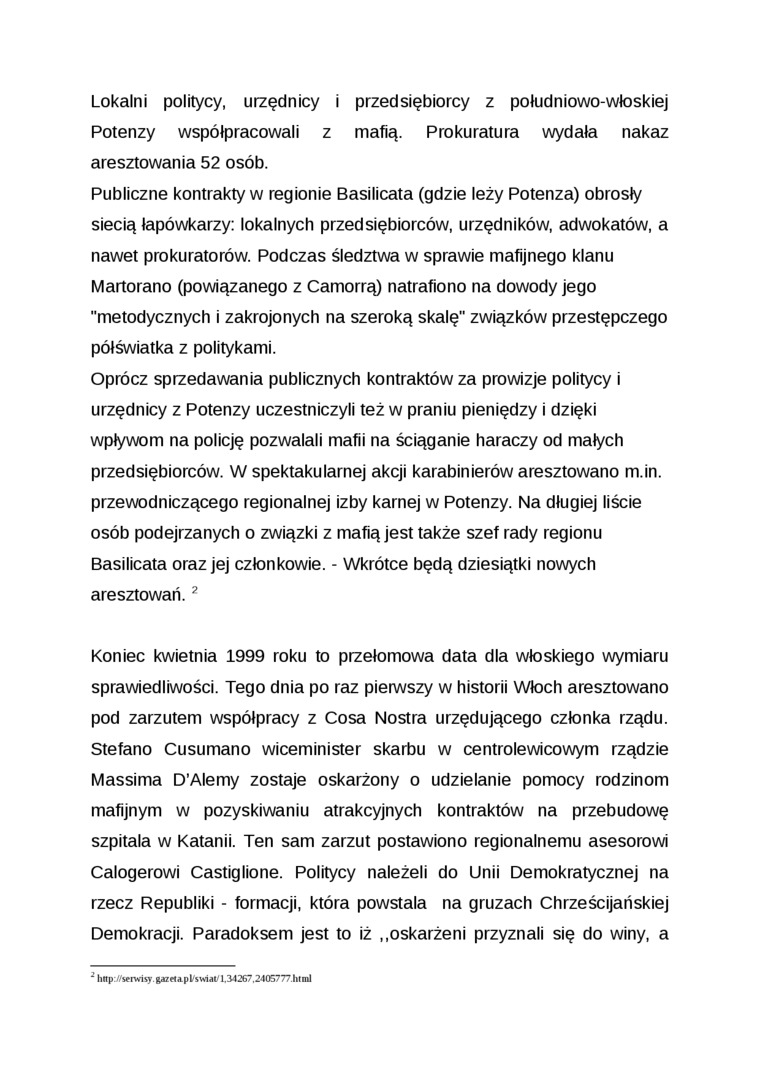 Lokalni politycy, urzędnicy i przedsiębiorcy z południowo-włoskiej Potenzy współpracowali z mafią. Prokuratura wydała nakaz aresztowania 52 osób.
Publiczne kontrakty w regionie Basilicata (gdzie leży Potenza) obrosły siecią łapówkarzy: lokalnych przedsiębiorców, urzędników, adwokatów, a nawet prokuratorów. Podczas śledztwa w sprawie mafijnego klanu Martorano (powiązanego z Camorrą) natrafiono na dowody jego "metodycznych i zakrojonych na szeroką skalę" związków przestępczego półświatka z politykami.
Oprócz sprzedawania publicznych kontraktów za prowizje politycy i urzędnicy z Potenzy uczestniczyli też w praniu pieniędzy i dzięki wpływom na policję pozwalali mafii na ściąganie haraczy od małych przedsiębiorców. W spektakularnej akcji karabinierów aresztowano m.in. przewodniczącego regionalnej izby karnej w Potenzy. Na długiej liście osób podejrzanych o związki z mafią jest także szef rady regionu Basilicata oraz jej członkowie. - Wkrótce będą dziesiątki nowych aresztowań. $^2$

Koniec kwietnia 1999 roku to przełomowa data dla włoskiego wymiaru sprawiedliwości. Tego dnia po raz pierwszy w historii Włoch aresztowano pod zarzutem współpracy z Cosa Nostra urzędującego członka rządu. Stefano Cusumano wiceminister skarbu w centrolewicowym rządzie Massima D'Alemy zostaje oskarżony o udzielanie pomocy rodzinom mafijnym w pozyskiwaniu atrakcyjnych kontraktów na przebudowę szpitala w Katanii. Ten sam zarzut postawiono regionalnemu asesorowi Calogerowi Castiglione. Politycy należeli do Unii Demokratycznej na rzecz Republiki - formacji, która powstala na gruzach Chrześcijańskiej Demokracji. Paradoksem jest to iż ,,oskarżeni przyznali się do winy, a

$^2$ http://serwisy.gazeta.pl/swiat/1,34267,2405777.html